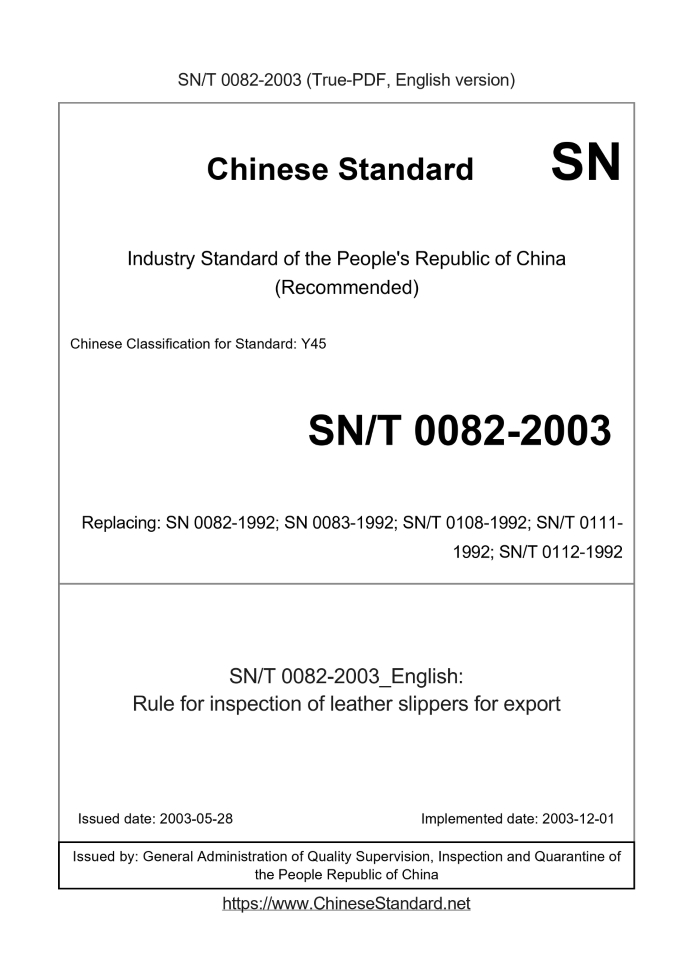 SN/T 0082-2003 (True-PDF, English version)

Chinese Standard SN

Industry Standard of the People's Republic of China (Recommended)

Chinese Classification for Standard: Y45

SN/T 0082-2003

Replacing: SN 0082-1992; SN 0083-1992; SN/T 0108-1992; SN/T 0111-1992; SN/T 0112-1992

SN/T 0082-2003_English:
Rule for inspection of leather slippers for export

Issued date: 2003-05-28

Implemented date: 2003-12-01

Issued by: General Administration of Quality Supervision, Inspection and Quarantine of the People Republic of China

https://www.ChineseStandard.net